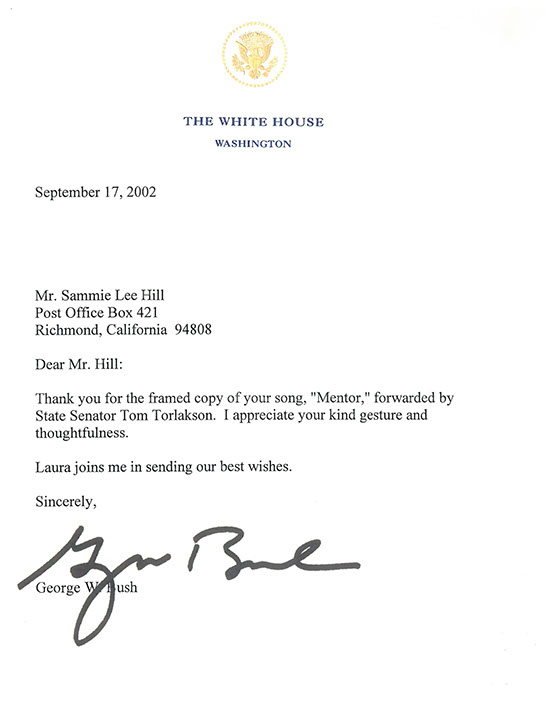 THE WHITE HOUSE
WASHINGTON

September 17, 2002

Mr. Sammie Lee Hill
Post Office Box 421
Richmond, California 94808

Dear Mr. Hill:

Thank you for the framed copy of your song, "Mentor," forwarded by State Senator Tom Torlakson. I appreciate your kind gesture and thoughtfulness.

Laura joins me in sending our best wishes.

Sincerely,

George Bush

George W. Bush